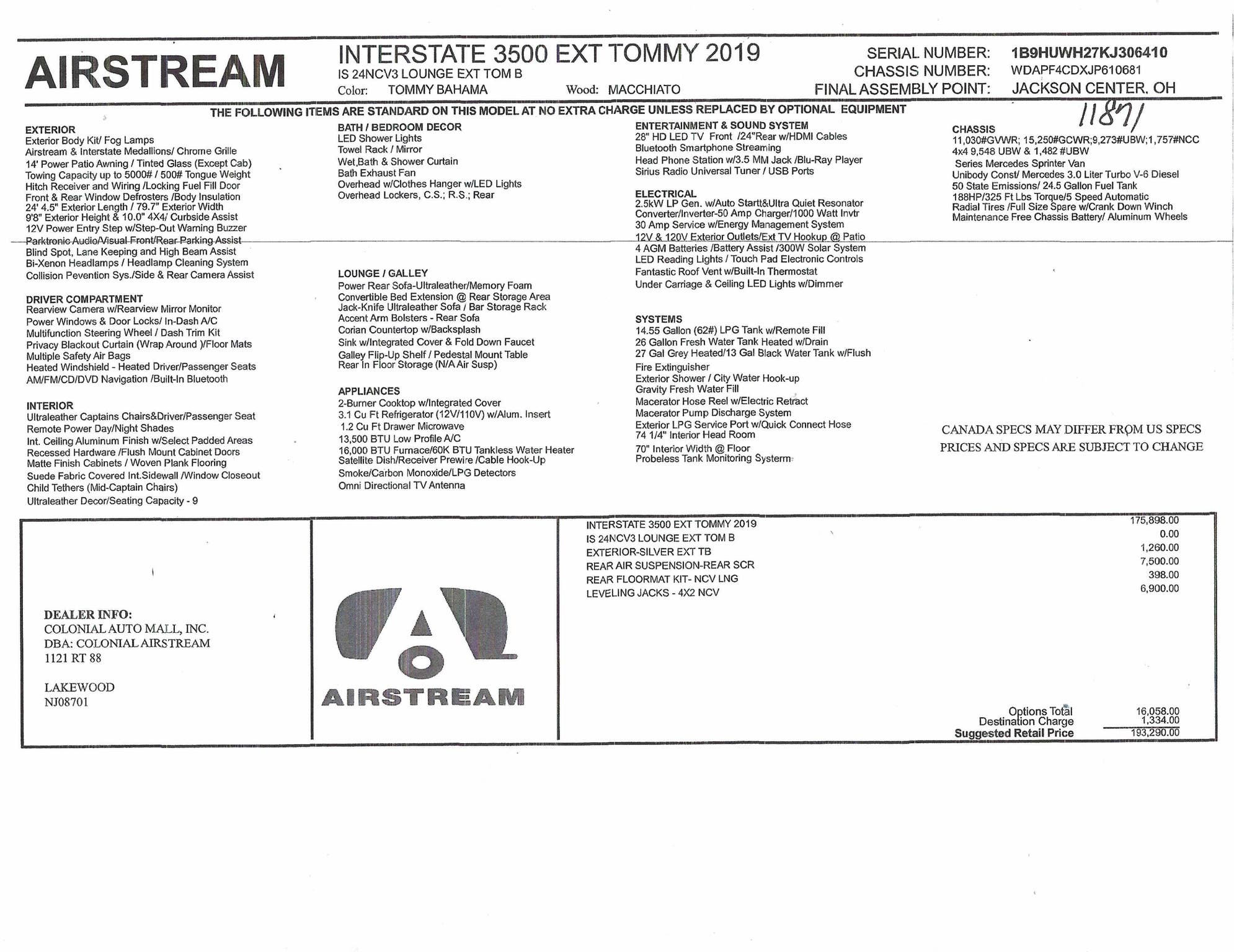 AIRSTREAM

INTERSTATE 3500 EXT TOMMY 2019
IS 24NCV3 LOUNGE EXT TOM B
Color: TOMMY BAHAMA Wood: MACCHIATO

SERIAL NUMBER: 1B9HUWH27KJ306410
CHASSIS NUMBER: WDAPF4CDXJP610681
FINAL ASSEMBLY POINT: JACKSON CENTER, OH

11871

THE FOLLOWING ITEMS ARE STANDARD ON THIS MODEL AT NO EXTRA CHARGE UNLESS REPLACED BY OPTIONAL EQUIPMENT

EXTERIOR
Exterior Body Kit/ Fog Lamps
Airstream & Interstate Medallions/ Chrome Grille
14' Power Patio Awning / Tinted Glass (Except Cab)
Towing Capacity up to 5000# / 500# Tongue Weight
Hitch Receiver and Wiring /Locking Fuel Fill Door
Front & Rear Window Defrosters /Body Insulation
24' 4.5" Exterior Length / 79.7" Exterior Width
9'8" Exterior Height & 10.0" 4X4/ Curbside Assist
12V Power Entry Step w/Step-Out Warning Buzzer
Parktronic Audio/Visual Front/Rear Parking Assist
Blind Spot, Lane Keeping and High Beam Assist
Bi-Xenon Headlamps / Headlamp Cleaning System
Collision Pevention Sys./Side & Rear Camera Assist

DRIVER COMPARTMENT
Rearview Camera w/Rearview Mirror Monitor
Power Windows & Door Locks/ In-Dash A/C
Multifunction Steering Wheel / Dash Trim Kit
Privacy Blackout Curtain (Wrap Around )/Floor Mats
Multiple Safety Air Bags
Heated Windshield - Heated Driver/Passenger Seats
AM/FM/CD/DVD Navigation /Built-In Bluetooth

INTERIOR
Ultraleather Captains Chairs&Driver/Passenger Seat
Remote Power Day/Night Shades
Int. Ceiling Aluminum Finish w/Select Padded Areas
Recessed Hardware /Flush Mount Cabinet Doors
Matte Finish Cabinets / Woven Plank Flooring
Suede Fabric Covered Int.Sidewall /Window Closeout
Child Tethers (Mid-Captain Chairs)
Ultraleather Decor/Seating Capacity - 9

BATH / BEDROOM DECOR
LED Shower Lights
Towel Rack / Mirror
Wet,Bath & Shower Curtain
Bath Exhaust Fan
Overhead w/Clothes Hanger w/LED Lights
Overhead Lockers, C.S.; R.S.; Rear

LOUNGE / GALLEY
Power Rear Sofa-Ultraleather/Memory Foam
Convertible Bed Extension @ Rear Storage Area
Jack-Knife Ultraleather Sofa / Bar Storage Rack
Accent Arm Bolsters - Rear Sofa
Corian Countertop w/Backsplash
Sink w/Integrated Cover & Fold Down Faucet
Galley Flip-Up Shelf / Pedestal Mount Table
Rear In Floor Storage (N/A Air Susp)

APPLIANCES
2-Burner Cooktop w/Integrated Cover
3.1 Cu Ft Refrigerator (12V/110V) w/Alum. Insert
1.2 Cu Ft Drawer Microwave
13,500 BTU Low Profile A/C
16,000 BTU Furnace/60K BTU Tankless Water Heater
Satellite Dish/Receiver Prewire /Cable Hook-Up
Smoke/Carbon Monoxide/LPG Detectors
Omni Directional TV Antenna

ENTERTAINMENT & SOUND SYSTEM
28" HD LED TV Front /24"Rear w/HDMI Cables
Bluetooth Smartphone Streaming
Head Phone Station w/3.5 MM Jack /Blu-Ray Player
Sirius Radio Universal Tuner / USB Ports

ELECTRICAL
2.5kW LP Gen. w/Auto Startt&Ultra Quiet Resonator
Converter/Inverter-50 Amp Charger/1000 Watt Invtr
30 Amp Service w/Energy Management System
12V & 120V Exterior Outlets/Ext TV Hookup @ Patio
4 AGM Batteries /Battery Assist /300W Solar System
LED Reading Lights / Touch Pad Electronic Controls
Fantastic Roof Vent w/Built-In Thermostat
Under Carriage & Ceiling LED Lights w/Dimmer

SYSTEMS
14.55 Gallon (62#) LPG Tank w/Remote Fill
26 Gallon Fresh Water Tank Heated w/Drain
27 Gal Grey Heated/13 Gal Black Water Tank w/Flush
Fire Extinguisher
Exterior Shower / City Water Hook-up
Gravity Fresh Water Fill
Macerator Hose Reel w/Electric Retract
Macerator Pump Discharge System
Exterior LPG Service Port w/Quick Connect Hose
74 1/4" Interior Head Room
70" Interior Width @ Floor
Probeless Tank Monitoring Systerm

CHASSIS
11,030#GVWR; 15,250#GCWR;9,273#UBW;1,757#NCC
4x4 9,548 UBW & 1,482 #UBW
Series Mercedes Sprinter Van
Unibody Const/ Mercedes 3.0 Liter Turbo V-6 Diesel
50 State Emissions/ 24.5 Gallon Fuel Tank
188HP/325 Ft Lbs Torque/5 Speed Automatic
Radial Tires /Full Size Spare w/Crank Down Winch
Maintenance Free Chassis Battery/ Aluminum Wheels

CANADA SPECS MAY DIFFER FROM US SPECS
PRICES AND SPECS ARE SUBJECT TO CHANGE

DEALER INFO:
COLONIAL AUTO MALL, INC.
DBA: COLONIAL AIRSTREAM
1121 RT 88

LAKEWOOD
NJ08701

AIRSTREAM

| | |
|---|---|
| INTERSTATE 3500 EXT TOMMY 2019 | 175,898.00 |
| IS 24NCV3 LOUNGE EXT TOM B | 0.00 |
| EXTERIOR-SILVER EXT TB | 1,260.00 |
| REAR AIR SUSPENSION-REAR SCR | 7,500.00 |
| REAR FLOORMAT KIT- NCV LNG | 398.00 |
| LEVELING JACKS - 4X2 NCV | 6,900.00 |
| Options Total | 16,058.00 |
| Destination Charge | 1,334.00 |
| Suggested Retail Price | 193,290.00 |